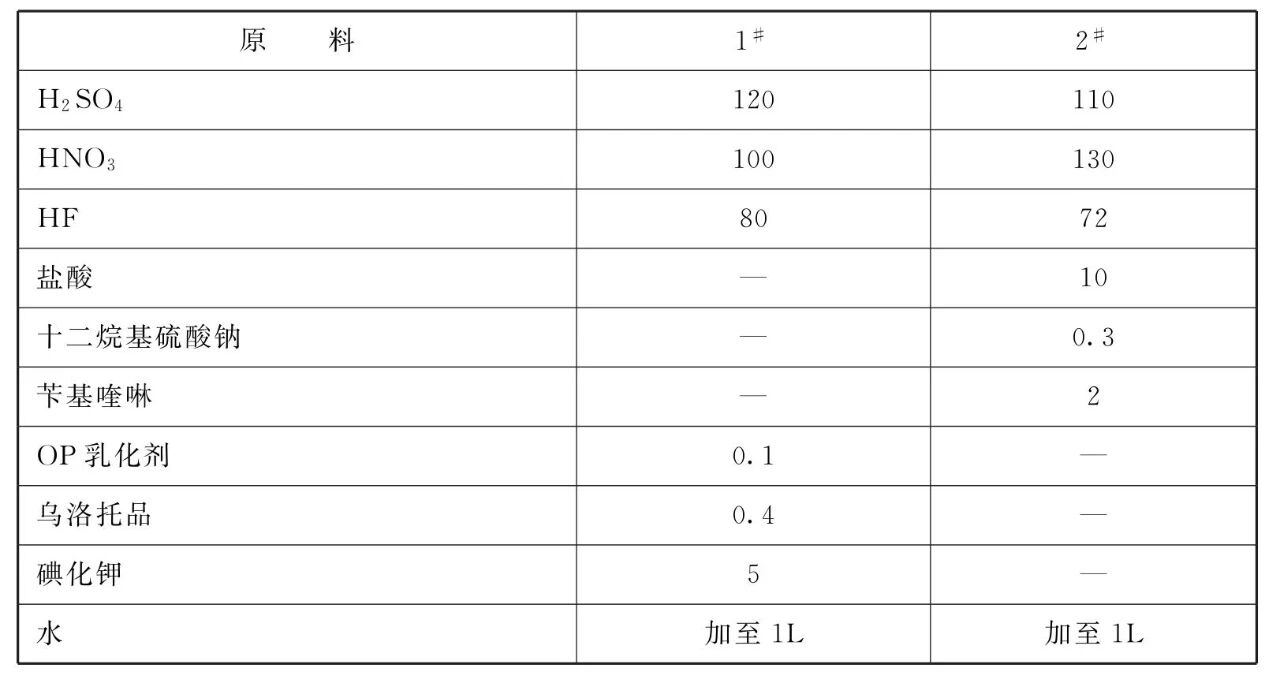 | 原　　料 | $1^{\#}$ | $2^{\#}$ |
|---|---|---|
| $H_2SO_4$ | 120 | 110 |
| $HNO_3$ | 100 | 130 |
| HF | 80 | 72 |
| 盐酸 | — | 10 |
| 十二烷基硫酸钠 | — | 0.3 |
| 苄基喹啉 | — | 2 |
| OP乳化剂 | 0.1 | — |
| 乌洛托品 | 0.4 | — |
| 碘化钾 | 5 | — |
| 水 | 加至1L | 加至1L |